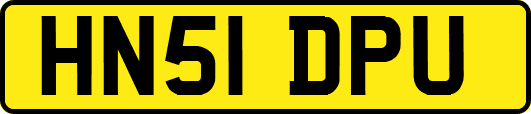 HN51 DPU